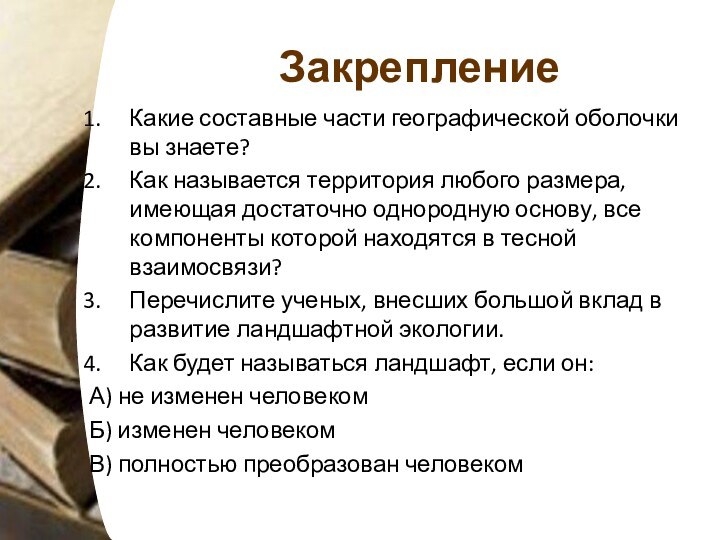 Закрепление

1. Какие составные части географической оболочки вы знаете?
2. Как называется территория любого размера, имеющая достаточно однородную основу, все компоненты которой находятся в тесной взаимосвязи?
3. Перечислите ученых, внесших большой вклад в развитие ландшафтной экологии.
4. Как будет называться ландшафт, если он:

А) не изменен человеком
Б) изменен человеком
В) полностью преобразован человеком